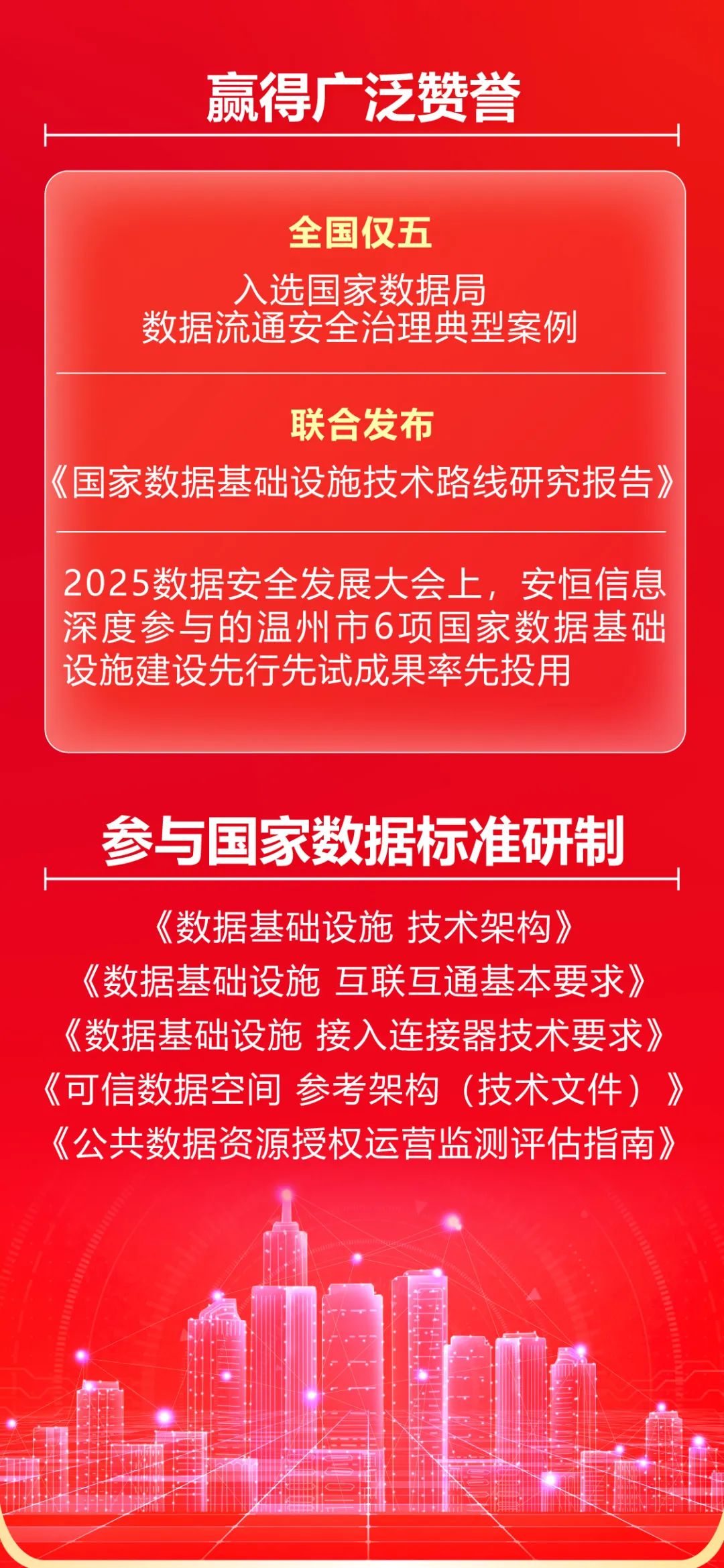 赢得广泛赞誉

全国仅五

入选国家数据局
数据流通安全治理典型案例

联合发布

《国家数据基础设施技术路线研究报告》

2025数据安全发展大会上，安恒信息深度参与的温州市6项国家数据基础设施建设先行先试成果率先投用

参与国家数据标准研制

《数据基础设施 技术架构》
《数据基础设施 互联互通基本要求》
《数据基础设施 接入连接器技术要求》
《可信数据空间 参考架构（技术文件）》
《公共数据资源授权运营监测评估指南》